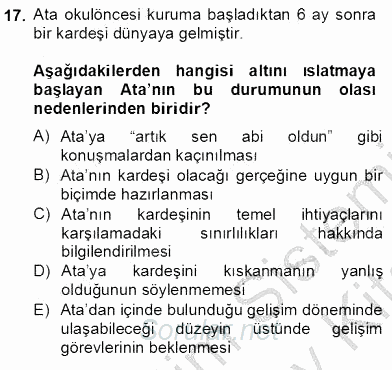 17. Ata okulöncesi kuruma başladıktan 6 ay sonra bir kardeşi dünyaya gelmiştir.

Aşağıdakilerden hangisi altını ıslatmaya başlayan Ata'nın bu durumunun olası nedenlerinden biridir?

A) Ata'ya "artık sen abi oldun" gibi konuşmalardan kaçınılması
B) Ata'nın kardeşi olacağı gerçeğine uygun bir biçimde hazırlanması
C) Ata'nın kardeşinin temel ihtiyaçlarını karşılamadaki sınırlılıkları hakkında bilgilendirilmesi
D) Ata'ya kardeşini kıskanmanın yanlış olduğunun söylenmemesi
E) Ata'dan içinde bulunduğu gelişim döneminde ulaşabileceği düzeyin üstünde gelişim görevlerinin beklenmesi

Sorular.net